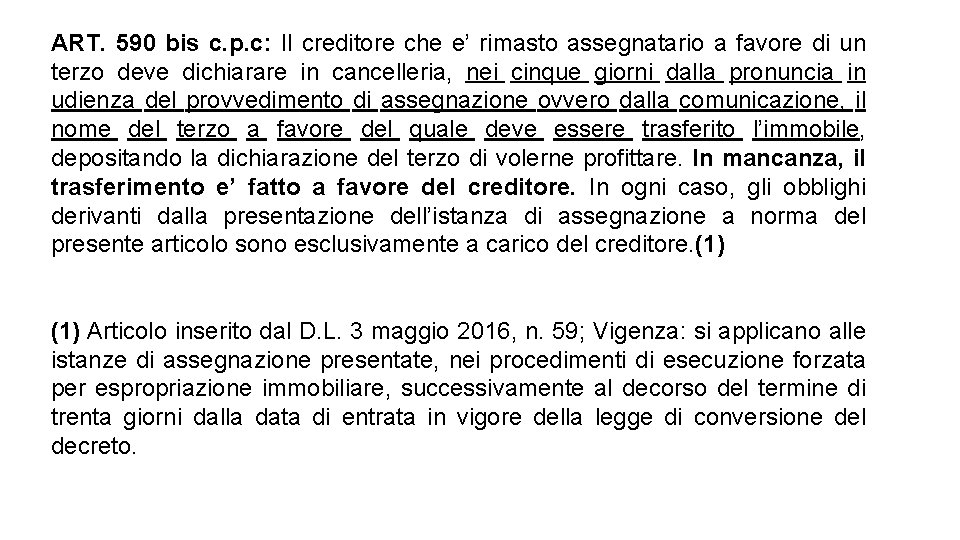 ART. 590 bis c.p.c: Il creditore che e' rimasto assegnatario a favore di un terzo deve dichiarare in cancelleria, nei cinque giorni dalla pronuncia in udienza del provvedimento di assegnazione ovvero dalla comunicazione, il nome del terzo a favore del quale deve essere trasferito l'immobile, depositando la dichiarazione del terzo di volerne profittare. In mancanza, il trasferimento e' fatto a favore del creditore. In ogni caso, gli obblighi derivanti dalla presentazione dell'istanza di assegnazione a norma del presente articolo sono esclusivamente a carico del creditore.(1)

(1) Articolo inserito dal D.L. 3 maggio 2016, n. 59; Vigenza: si applicano alle istanze di assegnazione presentate, nei procedimenti di esecuzione forzata per espropriazione immobiliare, successivamente al decorso del termine di trenta giorni dalla data di entrata in vigore della legge di conversione del decreto.